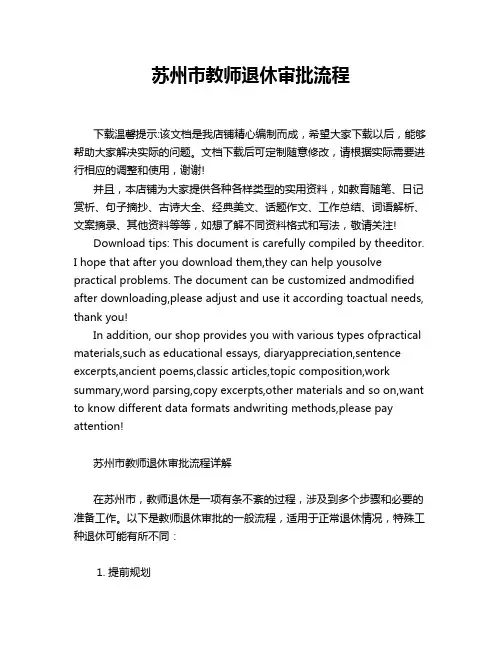 苏州市教师退休审批流程

下载温馨提示:该文档是我店铺精心编制而成，希望大家下载以后，能够帮助大家解决实际的问题。文档下载后可定制随意修改，请根据实际需要进行相应的调整和使用，谢谢!

并且，本店铺为大家提供各种各样类型的实用资料，如教育随笔、日记赏析、句子摘抄、古诗大全、经典美文、话题作文、工作总结、词语解析、文案摘录、其他资料等等，如想了解不同资料格式和写法，敬请关注!

Download tips: This document is carefully compiled by theeditor. I hope that after you download them,they can help yousolve practical problems. The document can be customized andmodified after downloading,please adjust and use it according toactual needs, thank you!

In addition, our shop provides you with various types ofpractical materials,such as educational essays, diaryappreciation,sentence excerpts,ancient poems,classic articles,topic composition,work summary,word parsing,copy excerpts,other materials and so on,want to know different data formats andwriting methods,please pay attention!

苏州市教师退休审批流程详解

在苏州市，教师退休是一项有条不紊的过程，涉及到多个步骤和必要的准备工作。以下是教师退休审批的一般流程，适用于正常退休情况，特殊工种退休可能有所不同：

1. 提前规划